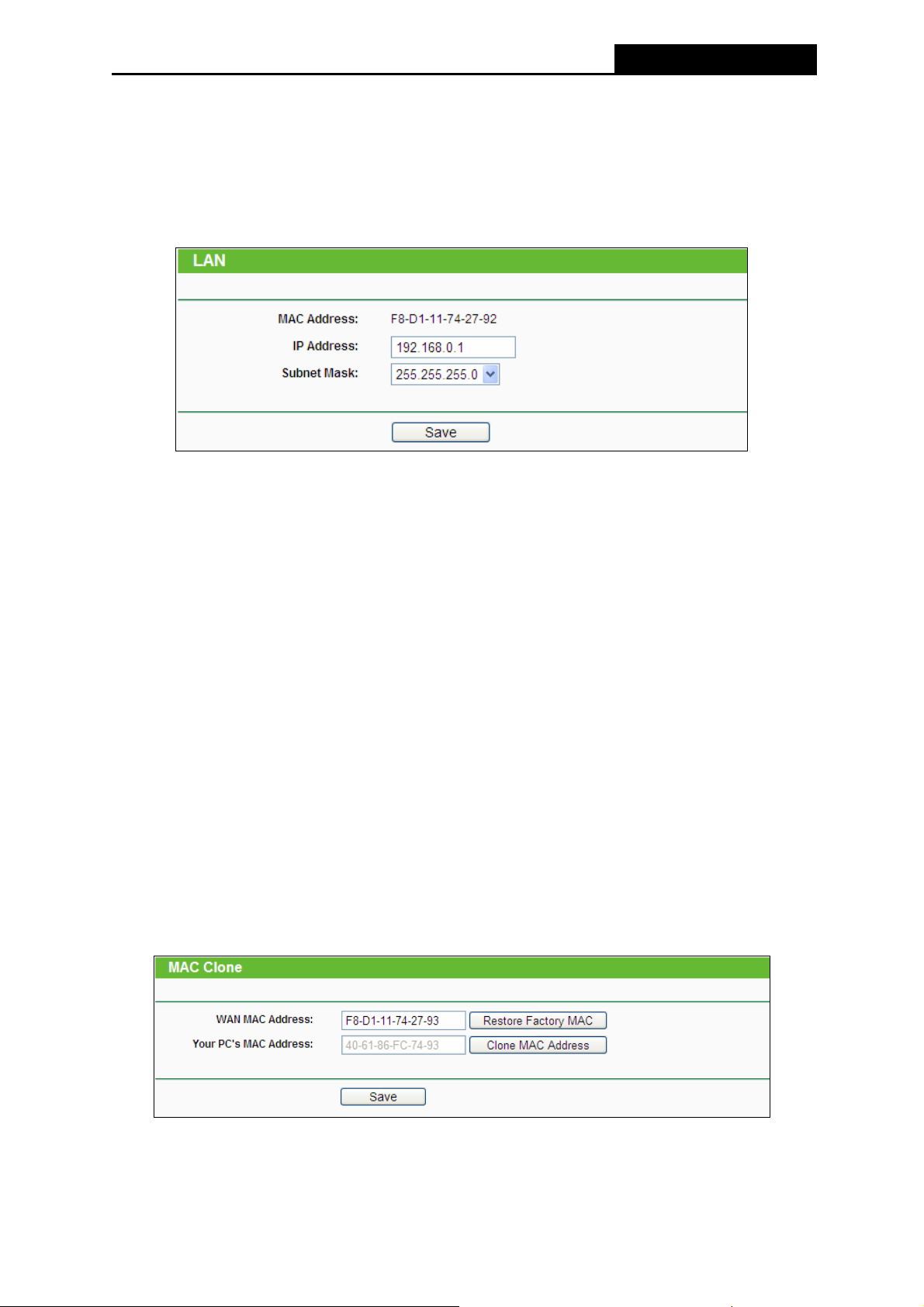 LAN

MAC Address: F8-D1-11-74-27-92

IP Address: 192.168.0.1

Subnet Mask: 255.255.255.0

Save

MAC Clone

WAN MAC Address: F8-D1-11-74-27-93 Restore Factory MAC

Your PC's MAC Address: 40-61-86-FC-74-93 Clone MAC Address

Save